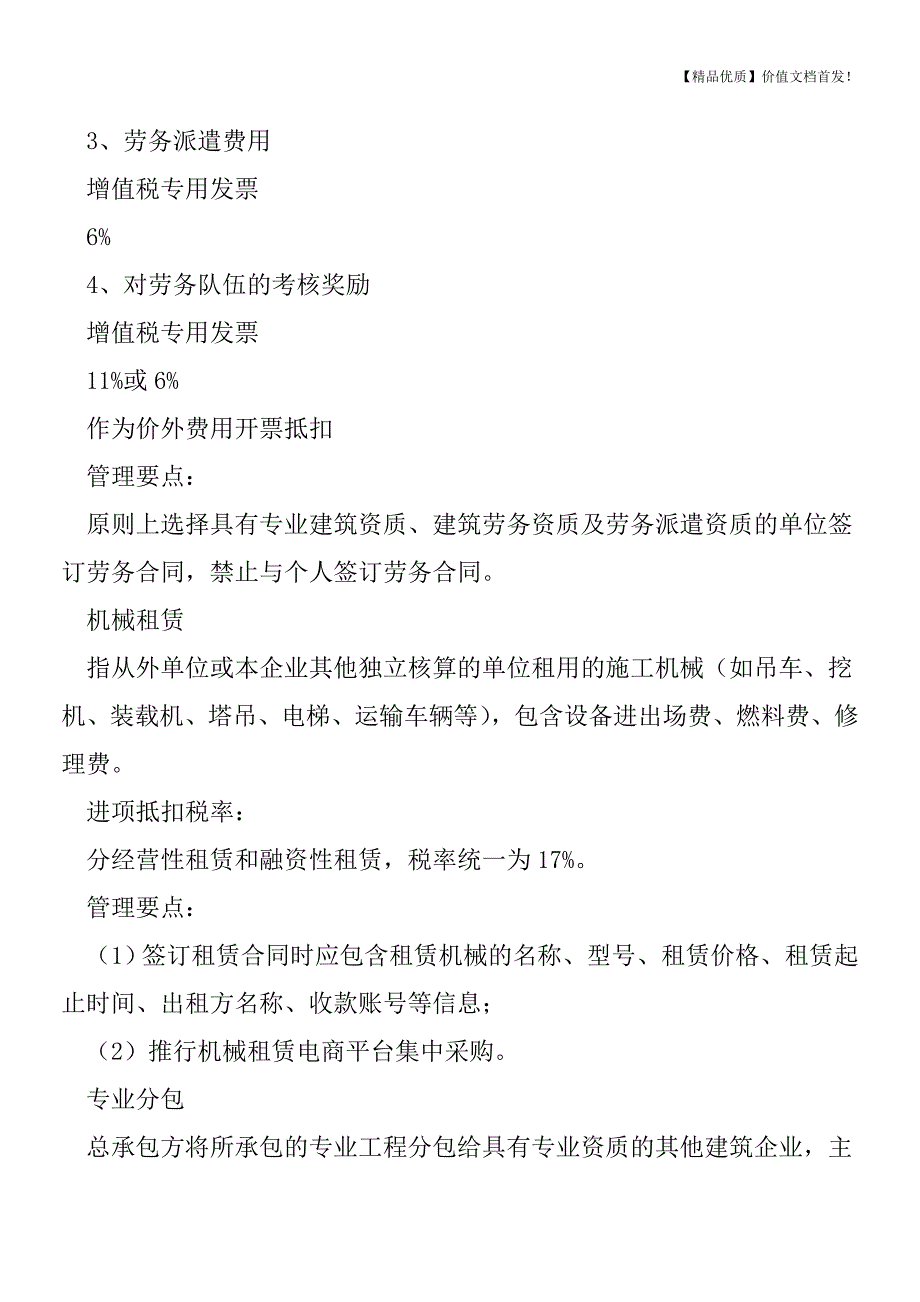 【精品优质】价值文档首发！

3、劳务派遣费用

增值税专用发票

6%

4、对劳务队伍的考核奖励

增值税专用发票

11%或 6%

作为价外费用开票抵扣

管理要点：

原则上选择具有专业建筑资质、建筑劳务资质及劳务派遣资质的单位签订劳务合同，禁止与个人签订劳务合同。

机械租赁

指从外单位或本企业其他独立核算的单位租用的施工机械（如吊车、挖机、装载机、塔吊、电梯、运输车辆等），包含设备进出场费、燃料费、修理费。

进项抵扣税率：

分经营性租赁和融资性租赁，税率统一为 17%。

管理要点：

（1）签订租赁合同时应包含租赁机械的名称、型号、租赁价格、租赁起止时间、出租方名称、收款账号等信息；

（2）推行机械租赁电商平台集中采购。

专业分包

总承包方将所承包的专业工程分包给具有专业资质的其他建筑企业，主